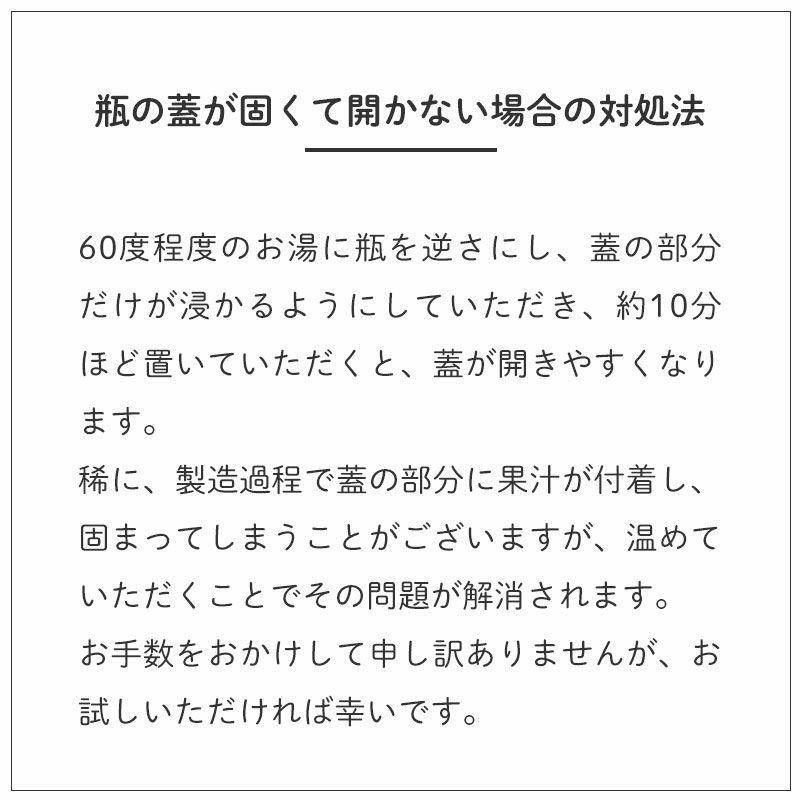 瓶の蓋が固くて開かない場合の対処法

60度程度のお湯に瓶を逆さにし、蓋の部分だけが浸かるようにしていただき、約10分ほど置いていただくと、蓋が開きやすくなります。
稀に、製造過程で蓋の部分に果汁が付着し、固まってしまうことがございますが、温めていただくことでその問題が解消されます。
お手数をおかけして申し訳ありませんが、お試しいただければ幸いです。